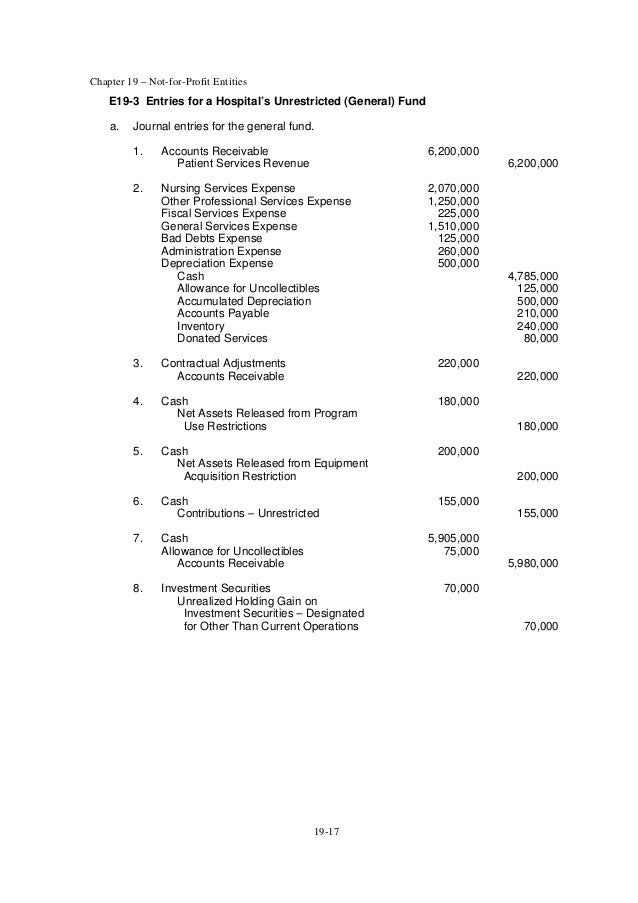 Chapter 19 – Not-for-Profit Entities

E19-3 Entries for a Hospital's Unrestricted (General) Fund

a. Journal entries for the general fund.

| | | | |
|---|---|---|---|
| 1. | Accounts Receivable | 6,200,000 | |
| | Patient Services Revenue | | 6,200,000 |
| 2. | Nursing Services Expense | 2,070,000 | |
| | Other Professional Services Expense | 1,250,000 | |
| | Fiscal Services Expense | 225,000 | |
| | General Services Expense | 1,510,000 | |
| | Bad Debts Expense | 125,000 | |
| | Administration Expense | 260,000 | |
| | Depreciation Expense | 500,000 | |
| | Cash | | 4,785,000 |
| | Allowance for Uncollectibles | | 125,000 |
| | Accumulated Depreciation | | 500,000 |
| | Accounts Payable | | 210,000 |
| | Inventory | | 240,000 |
| | Donated Services | | 80,000 |
| 3. | Contractual Adjustments | 220,000 | |
| | Accounts Receivable | | 220,000 |
| 4. | Cash | 180,000 | |
| | Net Assets Released from Program Use Restrictions | | 180,000 |
| 5. | Cash | 200,000 | |
| | Net Assets Released from Equipment Acquisition Restriction | | 200,000 |
| 6. | Cash | 155,000 | |
| | Contributions – Unrestricted | | 155,000 |
| 7. | Cash | 5,905,000 | |
| | Allowance for Uncollectibles | 75,000 | |
| | Accounts Receivable | | 5,980,000 |
| 8. | Investment Securities | 70,000 | |
| | Unrealized Holding Gain on Investment Securities – Designated for Other Than Current Operations | | 70,000 |

19-17